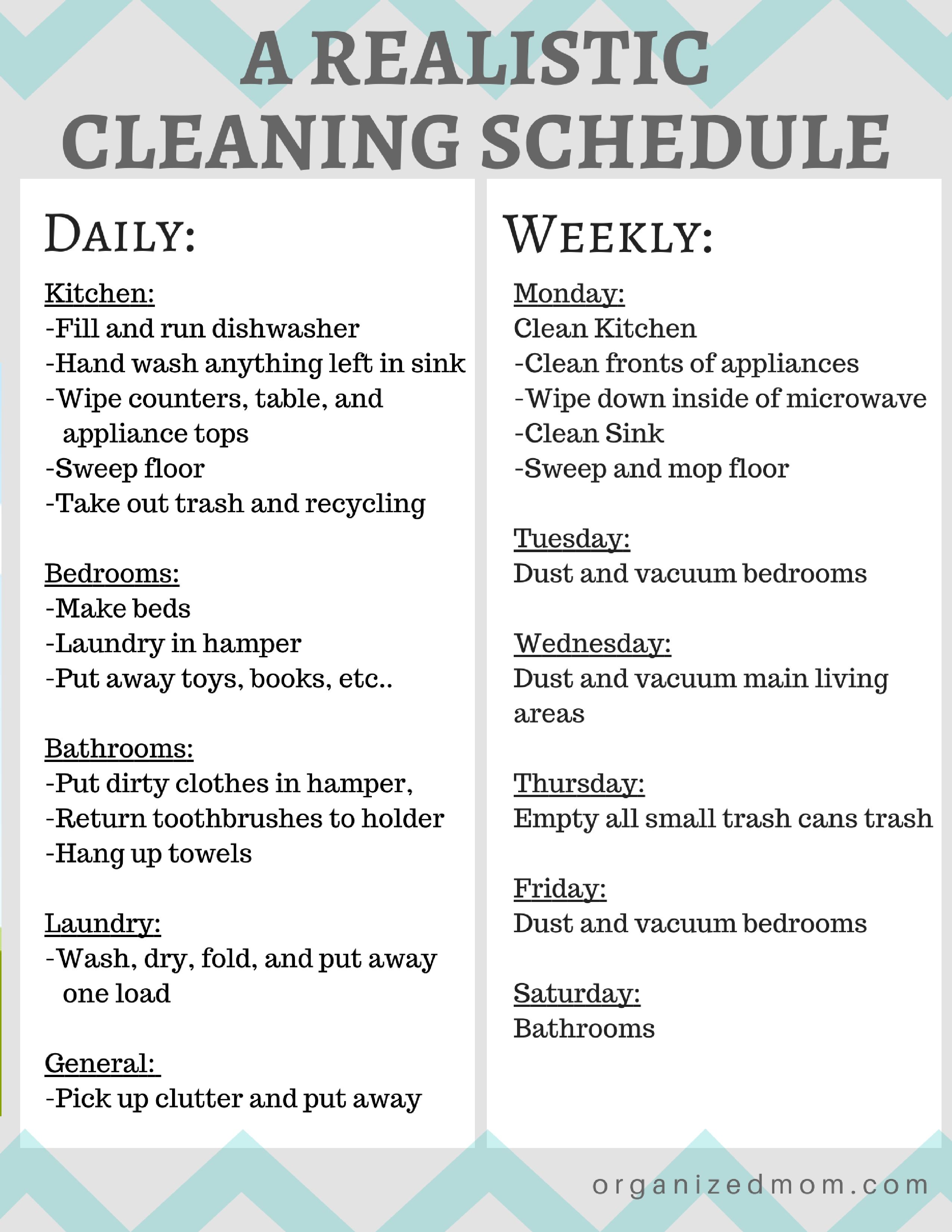 A REALISTIC CLEANING SCHEDULE

DAILY:

Kitchen:
-Fill and run dishwasher
-Hand wash anything left in sink
-Wipe counters, table, and appliance tops
-Sweep floor
-Take out trash and recycling

Bedrooms:
-Make beds
-Laundry in hamper
-Put away toys, books, etc..

Bathrooms:
-Put dirty clothes in hamper,
-Return toothbrushes to holder
-Hang up towels

Laundry:
-Wash, dry, fold, and put away one load

General:
-Pick up clutter and put away

WEEKLY:

Monday:
Clean Kitchen
-Clean fronts of appliances
-Wipe down inside of microwave
-Clean Sink
-Sweep and mop floor

Tuesday:
Dust and vacuum bedrooms

Wednesday:
Dust and vacuum main living areas

Thursday:
Empty all small trash cans trash

Friday:
Dust and vacuum bedrooms

Saturday:
Bathrooms

organizedmom.com